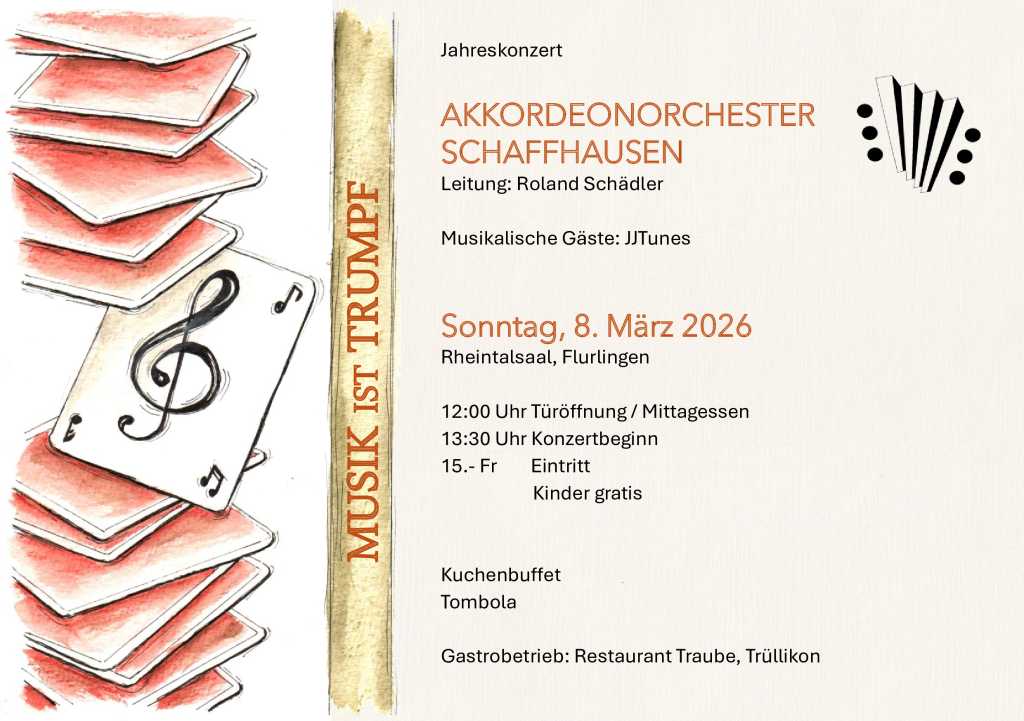 MUSIK IST TRUMPF

Jahreskonzert

AKKORDEONORCHESTER SCHAFFHAUSEN
Leitung: Roland Schädler

Musikalische Gäste: JJTunes

Sonntag, 8. März 2026
Rheintalsaal, Flurlingen

12:00 Uhr Türöffnung / Mittagessen
13:30 Uhr Konzertbeginn
15.- Fr Eintritt
Kinder gratis

Kuchenbuffet
Tombola

Gastrobetrieb: Restaurant Traube, Trüllikon